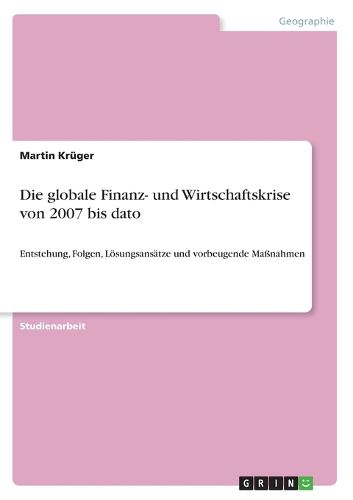 Geographie

Martin Krüger

Die globale Finanz- und Wirtschaftskrise von 2007 bis dato

Entstehung, Folgen, Lösungsansätze und vorbeugende Maßnahmen

Studienarbeit

GRIN